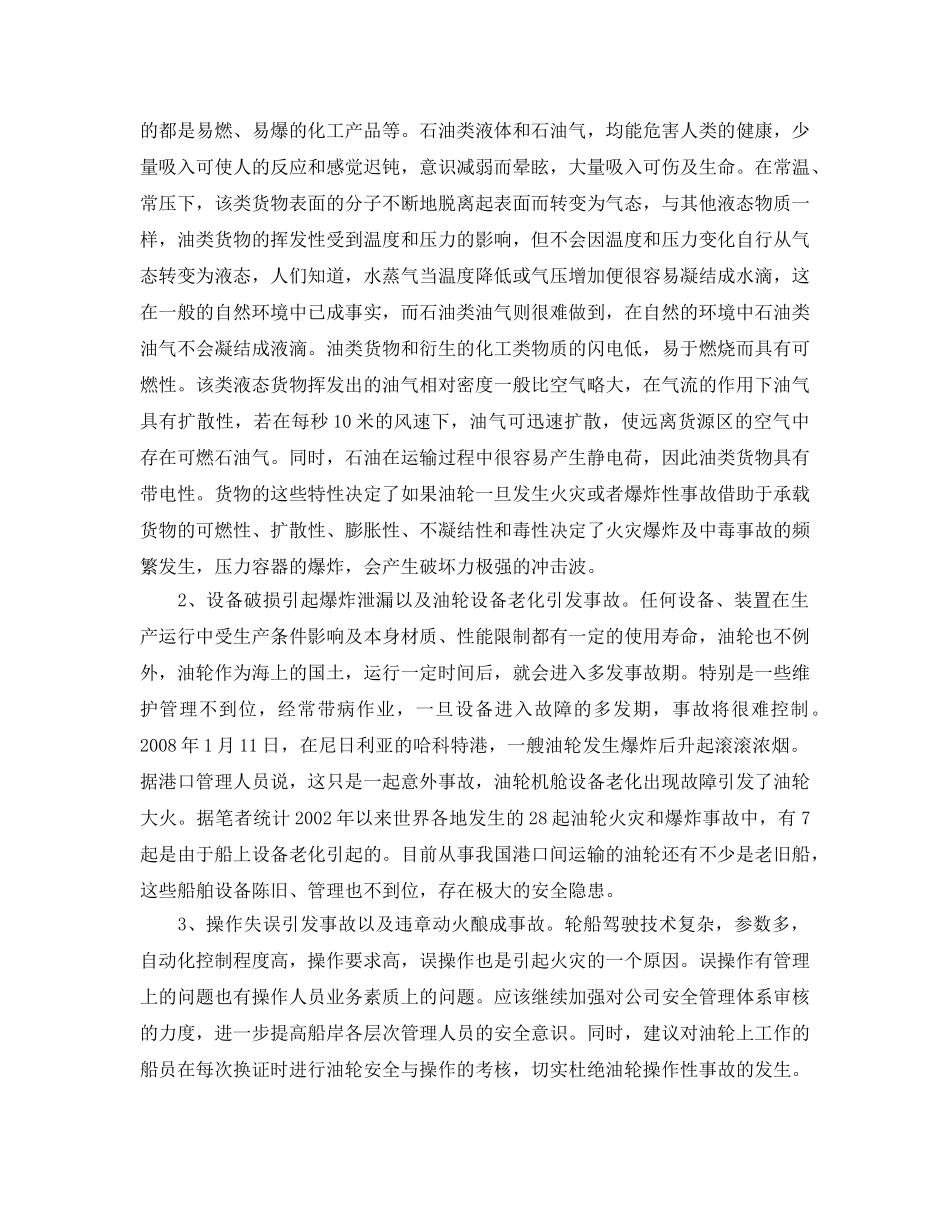 的都是易燃、易爆的化工产品等。石油类液体和石油气，均能危害人类的健康，少量吸入可使人的反应和感觉迟钝，意识减弱而晕眩，大量吸入可伤及生命。在常温、常压下，该类货物表面的分子不断地脱离起表面而转变为气态，与其他液态物质一样，油类货物的挥发性受到温度和压力的影响，但不会因温度和压力变化自行从气态转变为液态，人们知道，水蒸气当温度降低或气压增加便很容易凝结成水滴，这在一般的自然环境中已成事实，而石油类油气则很难做到，在自然的环境中石油类油气不会凝结成液滴。油类货物和衍生的化工类物质的闪电低，易于燃烧而具有可燃性。该类液态货物挥发出的油气相对密度一般比空气略大，在气流的作用下油气具有扩散性，若在每秒 10 米的风速下，油气可迅速扩散，使远离货源区的空气中存在可燃石油气。同时，石油在运输过程中很容易产生静电荷，因此油类货物具有带电性。货物的这些特性决定了如果油轮一旦发生火灾或者爆炸性事故借助于承载货物的可燃性、扩散性、膨胀性、不凝结性和毒性决定了火灾爆炸及中毒事故的频繁发生，压力容器的爆炸，会产生破坏力极强的冲击波。

2、设备破损引起爆炸泄漏以及油轮设备老化引发事故。任何设备、装置在生产运行中受生产条件影响及本身材质、性能限制都有一定的使用寿命，油轮也不例外，油轮作为海上的国土，运行一定时间后，就会进入多发事故期。特别是一些维护管理不到位，经常带病作业，一旦设备进入故障的多发期，事故将很难控制。2008 年 1 月 11 日，在尼日利亚的哈科特港，一艘油轮发生爆炸后升起滚滚浓烟。据港口管理人员说，这只是一起意外事故，油轮机舱设备老化出现故障引发了油轮大火。据笔者统计 2002 年以来世界各地发生的 28 起油轮火灾和爆炸事故中，有 7 起是由于船上设备老化引起的。目前从事我国港口间运输的油轮还有不少是老旧船，这些船舶设备陈旧、管理也不到位，存在极大的安全隐患。

3、操作失误引发事故以及违章动火酿成事故。轮船驾驶技术复杂，参数多，自动化控制程度高，操作要求高，误操作也是引起火灾的一个原因。误操作有管理上的问题也有操作人员业务素质上的问题。应该继续加强对公司安全管理体系审核的力度，进一步提高船岸各层次管理人员的安全意识。同时，建议对油轮上工作的船员在每次换证时进行油轮安全与操作的考核，切实杜绝油轮操作性事故的发生。